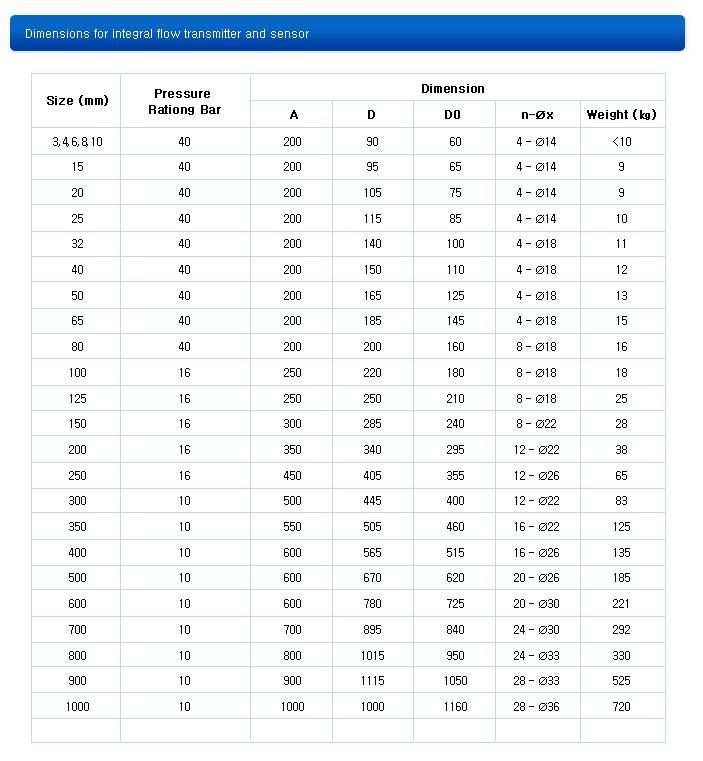 Dimensions for integral flow transmitter and sensor

| Size (mm) | Pressure Rationg Bar | Dimension | | | | |
|---|---|---|---|---|---|---|
| | | A | D | D0 | n-Øx | Weight (kg) |
| 3,4,6,8,10 | 40 | 200 | 90 | 60 | 4 - Ø14 | <10 |
| 15 | 40 | 200 | 95 | 65 | 4 - Ø14 | 9 |
| 20 | 40 | 200 | 105 | 75 | 4 - Ø14 | 9 |
| 25 | 40 | 200 | 115 | 85 | 4 - Ø14 | 10 |
| 32 | 40 | 200 | 140 | 100 | 4 - Ø18 | 11 |
| 40 | 40 | 200 | 150 | 110 | 4 - Ø18 | 12 |
| 50 | 40 | 200 | 165 | 125 | 4 - Ø18 | 13 |
| 65 | 40 | 200 | 185 | 145 | 4 - Ø18 | 15 |
| 80 | 40 | 200 | 200 | 160 | 8 - Ø18 | 16 |
| 100 | 16 | 250 | 220 | 180 | 8 - Ø18 | 18 |
| 125 | 16 | 250 | 250 | 210 | 8 - Ø18 | 25 |
| 150 | 16 | 300 | 285 | 240 | 8 - Ø22 | 28 |
| 200 | 16 | 350 | 340 | 295 | 12 - Ø22 | 38 |
| 250 | 16 | 450 | 405 | 355 | 12 - Ø26 | 65 |
| 300 | 10 | 500 | 445 | 400 | 12 - Ø22 | 83 |
| 350 | 10 | 550 | 505 | 460 | 16 - Ø22 | 125 |
| 400 | 10 | 600 | 565 | 515 | 16 - Ø26 | 135 |
| 500 | 10 | 600 | 670 | 620 | 20 - Ø26 | 185 |
| 600 | 10 | 600 | 780 | 725 | 20 - Ø30 | 221 |
| 700 | 10 | 700 | 895 | 840 | 24 - Ø30 | 292 |
| 800 | 10 | 800 | 1015 | 950 | 24 - Ø33 | 330 |
| 900 | 10 | 900 | 1115 | 1050 | 28 - Ø33 | 525 |
| 1000 | 10 | 1000 | 1000 | 1160 | 28 - Ø36 | 720 |
| | | | | | | |